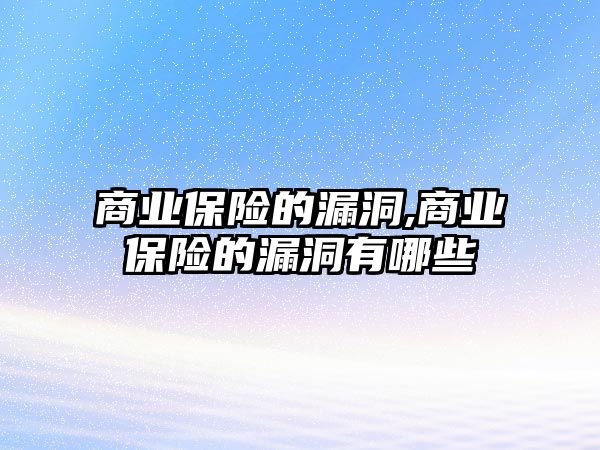 商业保险的漏洞,商业保险的漏洞有哪些